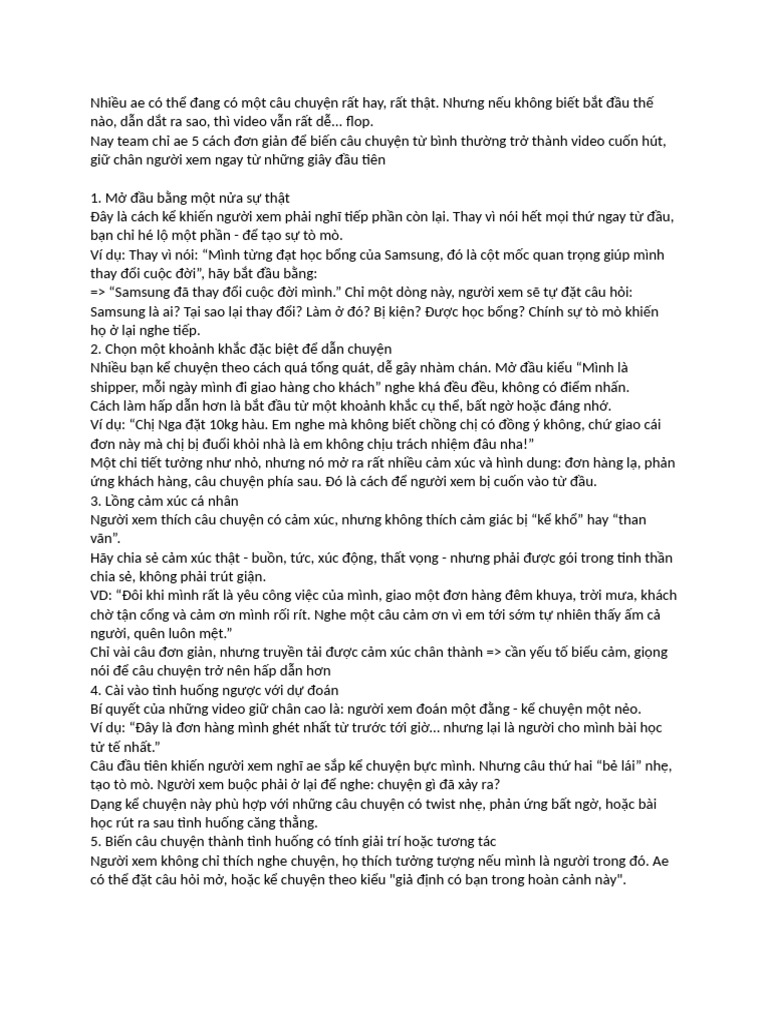 Nhiều ae có thể đang có một câu chuyện rất hay, rất thật. Nhưng nếu không biết bắt đầu thế nào, dẫn dắt ra sao, thì video vẫn rất dễ... flop.
Nay team chỉ ae 5 cách đơn giản để biến câu chuyện từ bình thường trở thành video cuốn hút, giữ chân người xem ngay từ những giây đầu tiên

1. Mở đầu bằng một nửa sự thật
Đây là cách kể khiến người xem phải nghĩ tiếp phần còn lại. Thay vì nói hết mọi thứ ngay từ đầu, bạn chỉ hé lộ một phần - để tạo sự tò mò.
Ví dụ: Thay vì nói: "Mình từng đạt học bổng của Samsung, đó là cột mốc quan trọng giúp mình thay đổi cuộc đời", hãy bắt đầu bằng:
=> "Samsung đã thay đổi cuộc đời mình." Chỉ một dòng này, người xem sẽ tự đặt câu hỏi: Samsung là ai? Tại sao lại thay đổi? Làm ở đó? Bị kiện? Được học bổng? Chính sự tò mò khiến họ ở lại nghe tiếp.
2. Chọn một khoảnh khắc đặc biệt để dẫn chuyện
Nhiều bạn kể chuyện theo cách quá tổng quát, dễ gây nhàm chán. Mở đầu kiểu "Mình là shipper, mỗi ngày mình đi giao hàng cho khách" nghe khá đều đều, không có điểm nhấn.
Cách làm hấp dẫn hơn là bắt đầu từ một khoảnh khắc cụ thể, bất ngờ hoặc đáng nhớ.
Ví dụ: "Chị Nga đặt 10kg hàu. Em nghe mà không biết chồng chị có đồng ý không, chứ giao cái đơn này mà chị bị đuổi khỏi nhà là em không chịu trách nhiệm đâu nha!"
Một chi tiết tưởng như nhỏ, nhưng nó mở ra rất nhiều cảm xúc và hình dung: đơn hàng lạ, phản ứng khách hàng, câu chuyện phía sau. Đó là cách để người xem bị cuốn vào từ đầu.
3. Lồng cảm xúc cá nhân
Người xem thích câu chuyện có cảm xúc, nhưng không thích cảm giác bị "kể khổ" hay "than vãn".
Hãy chia sẻ cảm xúc thật - buồn, tức, xúc động, thất vọng - nhưng phải được gói trong tinh thần chia sẻ, không phải trút giận.
VD: "Đôi khi mình rất là yêu công việc của mình, giao một đơn hàng đêm khuya, trời mưa, khách chờ tận cổng và cảm ơn mình rối rít. Nghe một câu cảm ơn vì em tới sớm tự nhiên thấy ấm cả người, quên luôn mệt."
Chỉ vài câu đơn giản, nhưng truyền tải được cảm xúc chân thành => cần yếu tố biểu cảm, giọng nói để câu chuyện trở nên hấp dẫn hơn
4. Cài vào tình huống ngược với dự đoán
Bí quyết của những video giữ chân cao là: người xem đoán một đằng - kể chuyện một nẻo.
Ví dụ: "Đây là đơn hàng mình ghét nhất từ trước tới giờ... nhưng lại là người cho mình bài học tử tế nhất."
Câu đầu tiên khiến người xem nghĩ ae sắp kể chuyện bực mình. Nhưng câu thứ hai "bẻ lái" nhẹ, tạo tò mò. Người xem buộc phải ở lại để nghe: chuyện gì đã xảy ra?
Dạng kể chuyện này phù hợp với những câu chuyện có twist nhẹ, phản ứng bất ngờ, hoặc bài học rút ra sau tình huống căng thẳng.
5. Biến câu chuyện thành tình huống có tính giải trí hoặc tương tác
Người xem không chỉ thích nghe chuyện, họ thích tưởng tượng nếu mình là người trong đó. Ae có thể đặt câu hỏi mở, hoặc kể chuyện theo kiểu "giả định có bạn trong hoàn cảnh này".